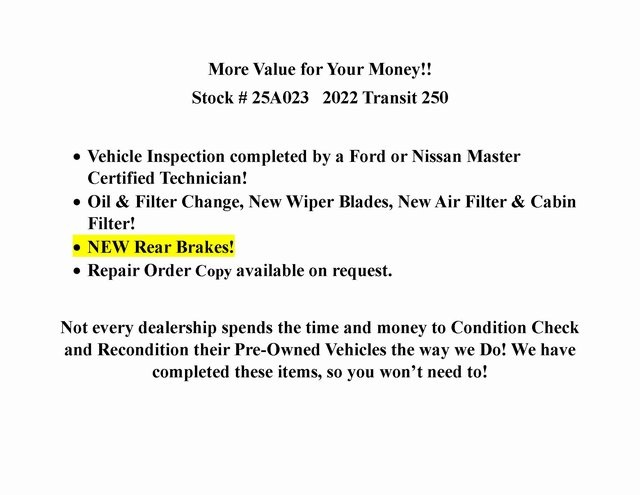 More Value for Your Money!!

Stock # 25A023   2022 Transit 250

• Vehicle Inspection completed by a Ford or Nissan Master Certified Technician!
• Oil & Filter Change, New Wiper Blades, New Air Filter & Cabin Filter!
• NEW Rear Brakes!
• Repair Order Copy available on request.

Not every dealership spends the time and money to Condition Check and Recondition their Pre-Owned Vehicles the way we Do! We have completed these items, so you won't need to!